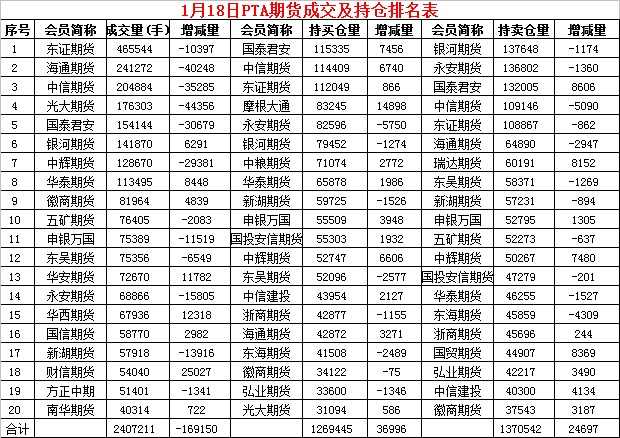 1月18日PTA期货成交及持仓排名表

| 序号 | 会员简称 | 成交量(手) | 增减量 | 会员简称 | 持买仓量 | 增减量 | 会员简称 | 持卖仓量 | 增减量 |
|---|---|---|---|---|---|---|---|---|---|
| 1 | 东证期货 | 465544 | -10397 | 国泰君安 | 115335 | 7456 | 银河期货 | 137648 | -1174 |
| 2 | 海通期货 | 241272 | -40248 | 中信期货 | 114409 | 6740 | 永安期货 | 136802 | -1360 |
| 3 | 中信期货 | 204884 | -35285 | 东证期货 | 112049 | 866 | 国泰君安 | 132005 | 8606 |
| 4 | 光大期货 | 176303 | -44356 | 摩根大通 | 83245 | 14898 | 中信期货 | 109146 | -5090 |
| 5 | 国泰君安 | 154144 | -30679 | 永安期货 | 82596 | -5750 | 东证期货 | 108867 | -862 |
| 6 | 银河期货 | 141870 | 6291 | 银河期货 | 79452 | -1274 | 海通期货 | 64890 | -2947 |
| 7 | 中辉期货 | 128670 | -29381 | 中粮期货 | 71074 | 2772 | 瑞达期货 | 60191 | 8152 |
| 8 | 华泰期货 | 113495 | 8448 | 华泰期货 | 65878 | 1986 | 东吴期货 | 58371 | -1269 |
| 9 | 徽商期货 | 81964 | 4839 | 新湖期货 | 59725 | -1526 | 新湖期货 | 57231 | -894 |
| 10 | 五矿期货 | 76405 | -2083 | 申银万国 | 55509 | 3948 | 申银万国 | 52795 | 1305 |
| 11 | 申银万国 | 75389 | -11519 | 国投安信期货 | 55303 | 1932 | 五矿期货 | 52273 | -637 |
| 12 | 东吴期货 | 75356 | -6549 | 中辉期货 | 52747 | 6606 | 中辉期货 | 50267 | 7480 |
| 13 | 华安期货 | 72670 | 11782 | 东吴期货 | 52096 | -2577 | 国投安信期货 | 47279 | -201 |
| 14 | 永安期货 | 68866 | -15805 | 中信建投 | 43954 | 2127 | 华泰期货 | 46255 | -1527 |
| 15 | 华西期货 | 67936 | 12318 | 浙商期货 | 42877 | -1155 | 东海期货 | 45859 | -4309 |
| 16 | 国信期货 | 58770 | 2982 | 海通期货 | 42872 | 3271 | 浙商期货 | 45696 | 244 |
| 17 | 新湖期货 | 57918 | -13916 | 东海期货 | 41508 | -2489 | 国贸期货 | 44907 | 8369 |
| 18 | 财信期货 | 54040 | 25027 | 徽商期货 | 34122 | -75 | 弘业期货 | 42217 | 3490 |
| 19 | 方正中期 | 51401 | -1341 | 弘业期货 | 33600 | -1346 | 中信建投 | 40300 | 4134 |
| 20 | 南华期货 | 40314 | 722 | 光大期货 | 31094 | 586 | 徽商期货 | 37543 | 3187 |
| 合计 |  | 2407211 | -169150 |  | 1269445 | 36996 |  | 1370542 | 24697 |